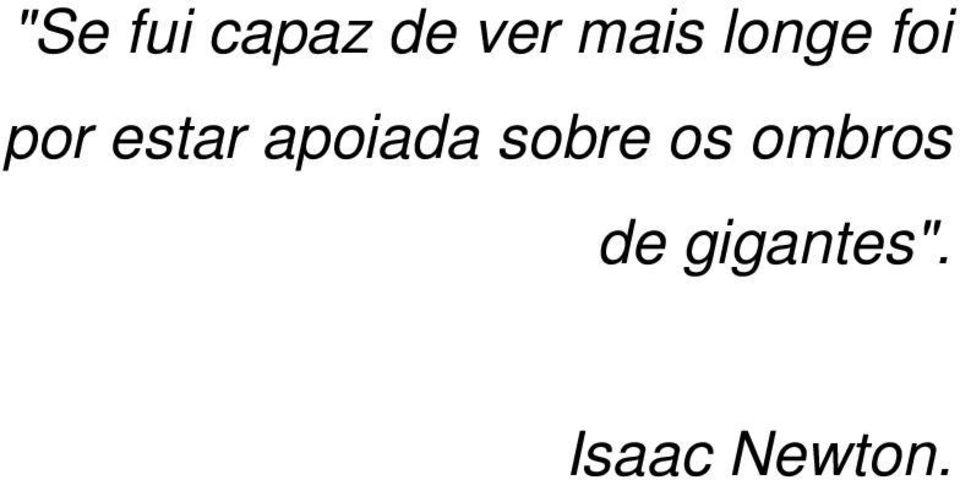 "Se fui capaz de ver mais longe foi por estar apoiada sobre os ombros de gigantes".

Isaac Newton.